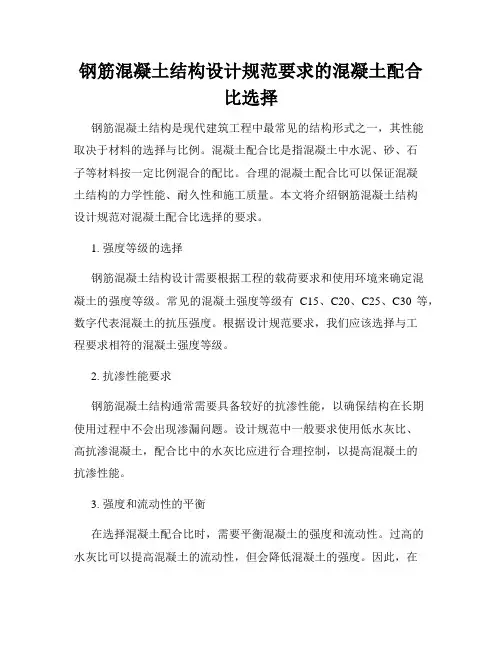 钢筋混凝土结构设计规范要求的混凝土配合比选择

钢筋混凝土结构是现代建筑工程中最常见的结构形式之一，其性能取决于材料的选择与比例。混凝土配合比是指混凝土中水泥、砂、石子等材料按一定比例混合的配比。合理的混凝土配合比可以保证混凝土结构的力学性能、耐久性和施工质量。本文将介绍钢筋混凝土结构设计规范对混凝土配合比选择的要求。

1. 强度等级的选择

钢筋混凝土结构设计需要根据工程的载荷要求和使用环境来确定混凝土的强度等级。常见的混凝土强度等级有 C15、C20、C25、C30 等，数字代表混凝土的抗压强度。根据设计规范要求，我们应该选择与工程要求相符的混凝土强度等级。

2. 抗渗性能要求

钢筋混凝土结构通常需要具备较好的抗渗性能，以确保结构在长期使用过程中不会出现渗漏问题。设计规范中一般要求使用低水灰比、高抗渗混凝土，配合比中的水灰比应进行合理控制，以提高混凝土的抗渗性能。

3. 强度和流动性的平衡

在选择混凝土配合比时，需要平衡混凝土的强度和流动性。过高的水灰比可以提高混凝土的流动性，但会降低混凝土的强度。因此，在